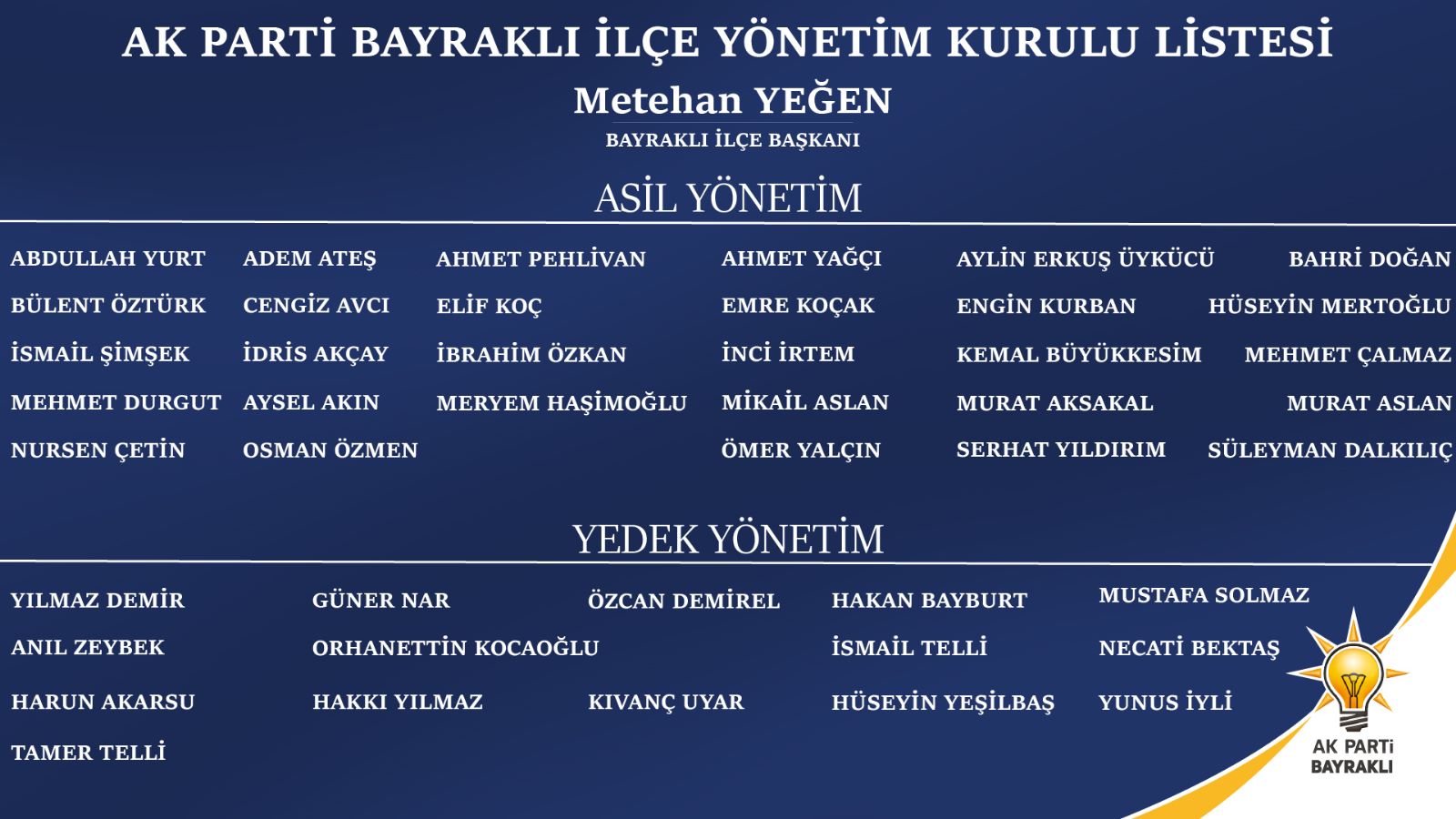 AK PARTİ BAYRAKLI İLÇE YÖNETİM KURULU LİSTESİ

Metehan YEĞEN

BAYRAKLI İLÇE BAŞKANI

ASİL YÖNETİM

ABDULLAH YURT
BÜLENT ÖZTÜRK
İSMAİL ŞİMŞEK
MEHMET DURGUT
NURSEN ÇETİN

ADEM ATEŞ
CENGİZ AVCI
İDRİS AKÇAY
AYSEL AKIN
OSMAN ÖZMEN

AHMET PEHLİVAN
ELİF KOÇ
İBRAHİM ÖZKAN
MERYEM HAŞİMOĞLU

AHMET YAĞÇI
EMRE KOÇAK
İNCİ İRTEM
MİKAİL ASLAN
ÖMER YALÇIN

AYLİN ERKUŞ ÜYKÜCÜ
ENGİN KURBAN
KEMAL BÜYÜKKESİM
MURAT AKSAKAL
SERHAT YILDIRIM

BAHRİ DOĞAN
HÜSEYİN MERTOĞLU
MEHMET ÇALMAZ
MURAT ASLAN
SÜLEYMAN DALKILIÇ

YEDEK YÖNETİM

YILMAZ DEMİR
ANIL ZEYBEK
HARUN AKARSU
TAMER TELLİ

GÜNER NAR
ORHANETTİN KOCAOĞLU
HAKKI YILMAZ

ÖZCAN DEMİREL
KIVANÇ UYAR

HAKAN BAYBURT
İSMAİL TELLİ
HÜSEYİN YEŞİLBAŞ

MUSTAFA SOLMAZ
NECATİ BEKTAŞ
YUNUS İYLİ

AK PARTİ
BAYRAKLI